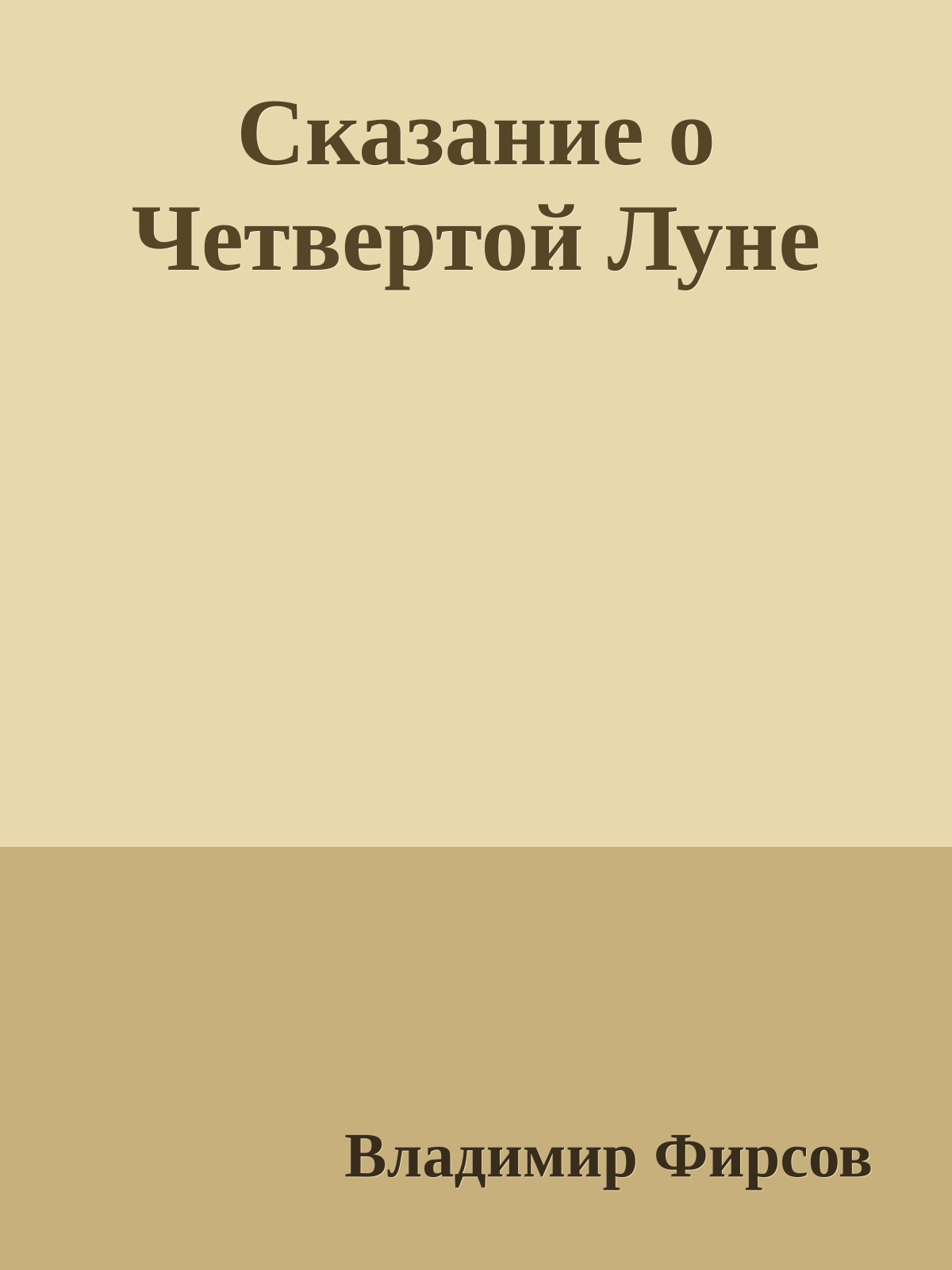 Сказание о Четвертой Луне

Владимир Фирсов